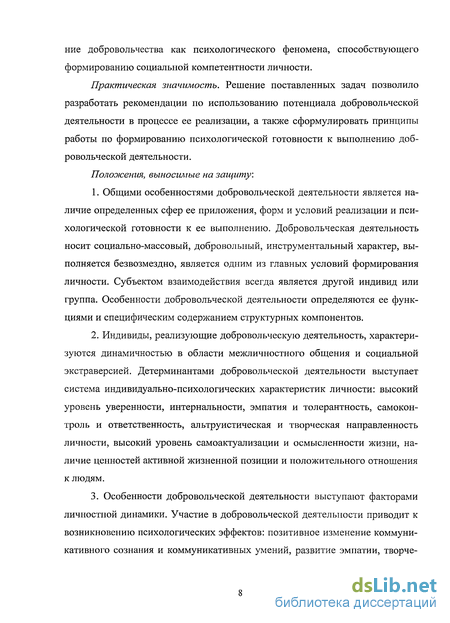 ние добровольчества как психологического феномена, способствующего формированию социальной компетентности личности.

Практическая значимость. Решение поставленных задач позволило разработать рекомендации по использованию потенциала добровольческой деятельности в процессе ее реализации, а также сформулировать принципы работы по формированию психологической готовности к выполнению добровольческой деятельности.

Положения, выносимые на защиту:

1. Общими особенностями добровольческой деятельности является наличие определенных сфер ее приложения, форм и условий реализации и психологической готовности к ее выполнению. Добровольческая деятельность носит социально-массовый, добровольный, инструментальный характер, выполняется безвозмездно, является одним из главных условий формирования личности. Субъектом взаимодействия всегда является другой индивид или группа. Особенности добровольческой деятельности определяются ее функциями и специфическим содержанием структурных компонентов.

2. Индивиды, реализующие добровольческую деятельность, характеризуются динамичностью в области межличностного общения и социальной экстраверсией. Детерминантами добровольческой деятельности выступает система индивидуально-психологических характеристик личности: высокий уровень уверенности, интернальности, эмпатия и толерантность, самоконтроль и ответственность, альтруистическая и творческая направленность личности, высокий уровень самоактуализации и осмысленности жизни, наличие ценностей активной жизненной позиции и положительного отношения к людям.

3. Особенности добровольческой деятельности выступают факторами личностной динамики. Участие в добровольческой деятельности приводит к возникновению психологических эффектов: позитивное изменение коммуникативного сознания и коммуникативных умений, развитие эмпатии, творче-

8

dsLib.net
библиотека диссертаций